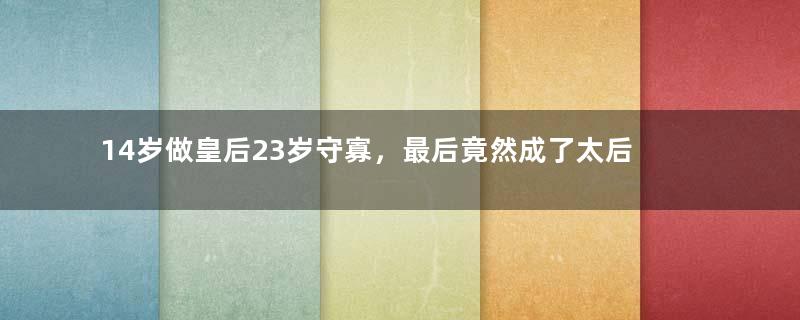 14岁做皇后23岁守寡，最后竟然成了太后